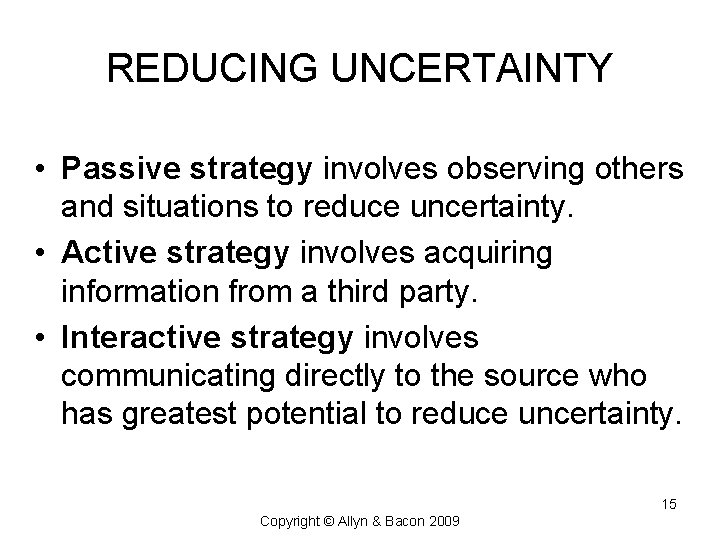 REDUCING UNCERTAINTY

• Passive strategy involves observing others and situations to reduce uncertainty.
• Active strategy involves acquiring information from a third party.
• Interactive strategy involves communicating directly to the source who has greatest potential to reduce uncertainty.

15

Copyright © Allyn & Bacon 2009